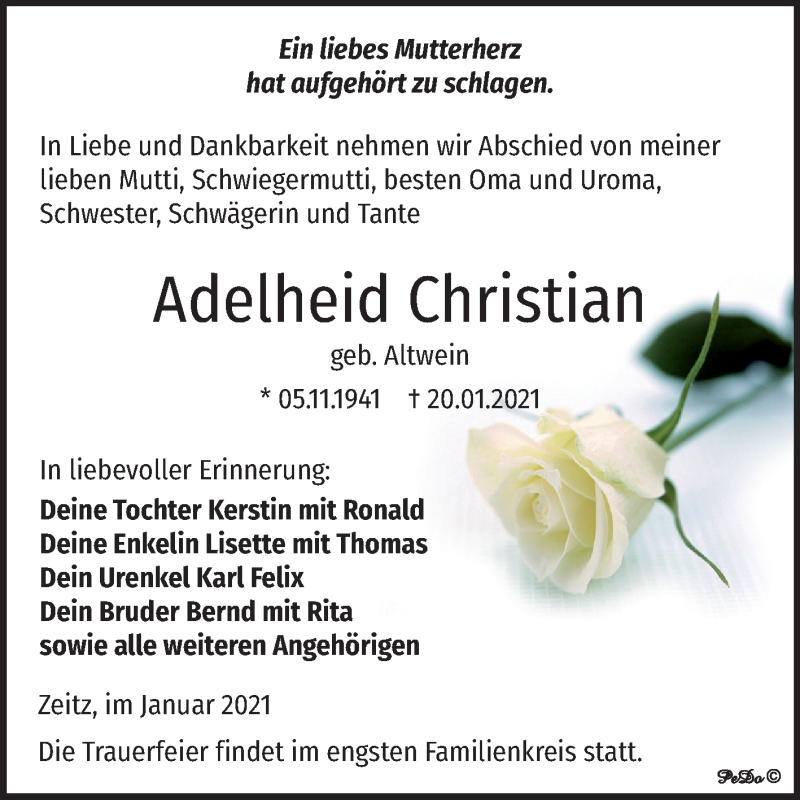 Ein liebes Mutterherz
hat aufgehört zu schlagen.

In Liebe und Dankbarkeit nehmen wir Abschied von meiner lieben Mutti, Schwiegermutti, besten Oma und Uroma, Schwester, Schwägerin und Tante

Adelheid Christian

geb. Altwein

* 05.11.1941 † 20.01.2021

In liebevoller Erinnerung:
Deine Tochter Kerstin mit Ronald
Deine Enkelin Lisette mit Thomas
Dein Urenkel Karl Felix
Dein Bruder Bernd mit Rita
sowie alle weiteren Angehörigen

Zeitz, im Januar 2021

Die Trauerfeier findet im engsten Familienkreis statt.

PeDo ©